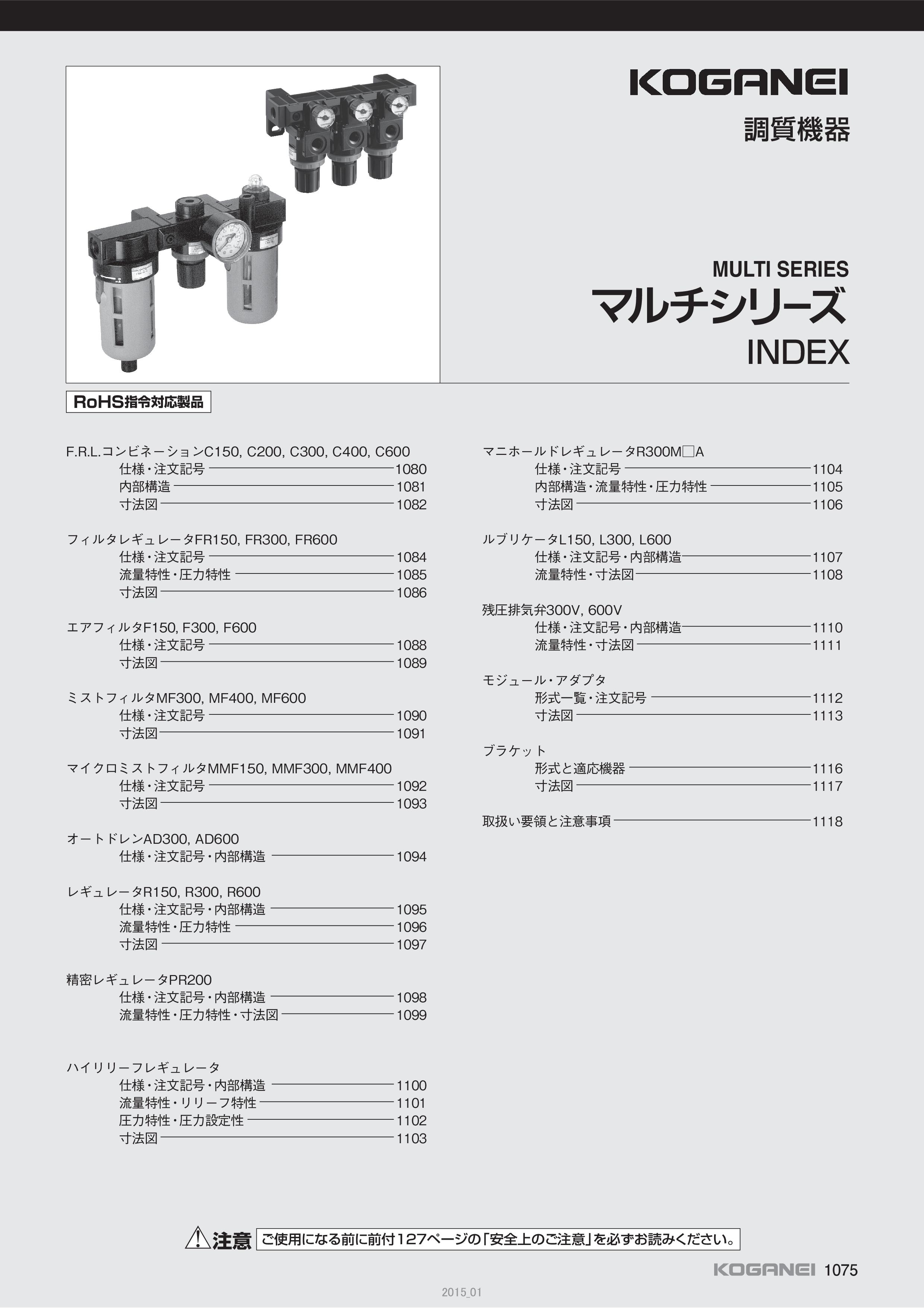 KOGANEI

調質機器

MULTI SERIES
マルチシリーズ
INDEX

RoHS指令対応製品

F.R.L.コンビネーションC150, C200, C300, C400, C600
仕様・注文記号 1080
内部構造 1081
寸法図 1082

フィルタレギュレータFR150, FR300, FR600
仕様・注文記号 1084
流量特性・圧力特性 1085
寸法図 1086

エアフィルタF150, F300, F600
仕様・注文記号 1088
寸法図 1089

ミストフィルタMF300, MF400, MF600
仕様・注文記号 1090
寸法図 1091

マイクロミストフィルタMMF150, MMF300, MMF400
仕様・注文記号 1092
寸法図 1093

オートドレンAD300, AD600
仕様・注文記号・内部構造 1094

レギュレータR150, R300, R600
仕様・注文記号・内部構造 1095
流量特性・圧力特性 1096
寸法図 1097

精密レギュレータPR200
仕様・注文記号・内部構造 1098
流量特性・圧力特性・寸法図 1099

ハイリリーフレギュレータ
仕様・注文記号・内部構造 1100
流量特性・リリーフ特性 1101
圧力特性・圧力設定性 1102
寸法図 1103

マニホールドレギュレータR300M□A
仕様・注文記号 1104
内部構造・流量特性・圧力特性 1105
寸法図 1106

ルブリケータL150, L300, L600
仕様・注文記号・内部構造 1107
流量特性・寸法図 1108

残圧排気弁300V, 600V
仕様・注文記号・内部構造 1110
流量特性・寸法図 1111

モジュール・アダプタ
形式一覧・注文記号 1112
寸法図 1113

ブラケット
形式と適応機器 1116
寸法図 1117

取扱い要領と注意事項 1118

注意 ご使用になる前に前付127ページの「安全上のご注意」を必ずお読みください。

KOGANEI 1075

2015_01